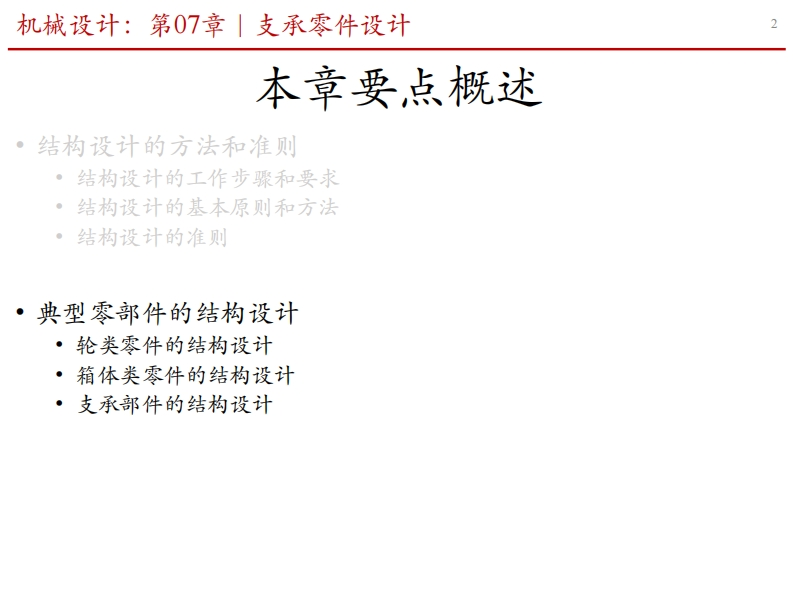 机械设计：第07章 | 支承零件设计

2

本章要点概述

• 结构设计的方法和准则
• 结构设计的工作步骤和要求
• 结构设计的基本原则和方法
• 结构设计的准则

• 典型零部件的结构设计
• 轮类零件的结构设计
• 箱体类零件的结构设计
• 支承部件的结构设计